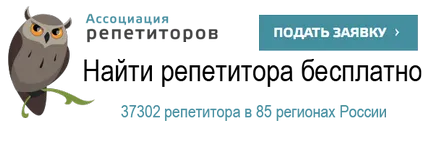 Ассоциация
репетиторов

ПОДАТЬ ЗАЯВКУ ›

Найти репетитора бесплатно

37302 репетитора в 85 регионах России